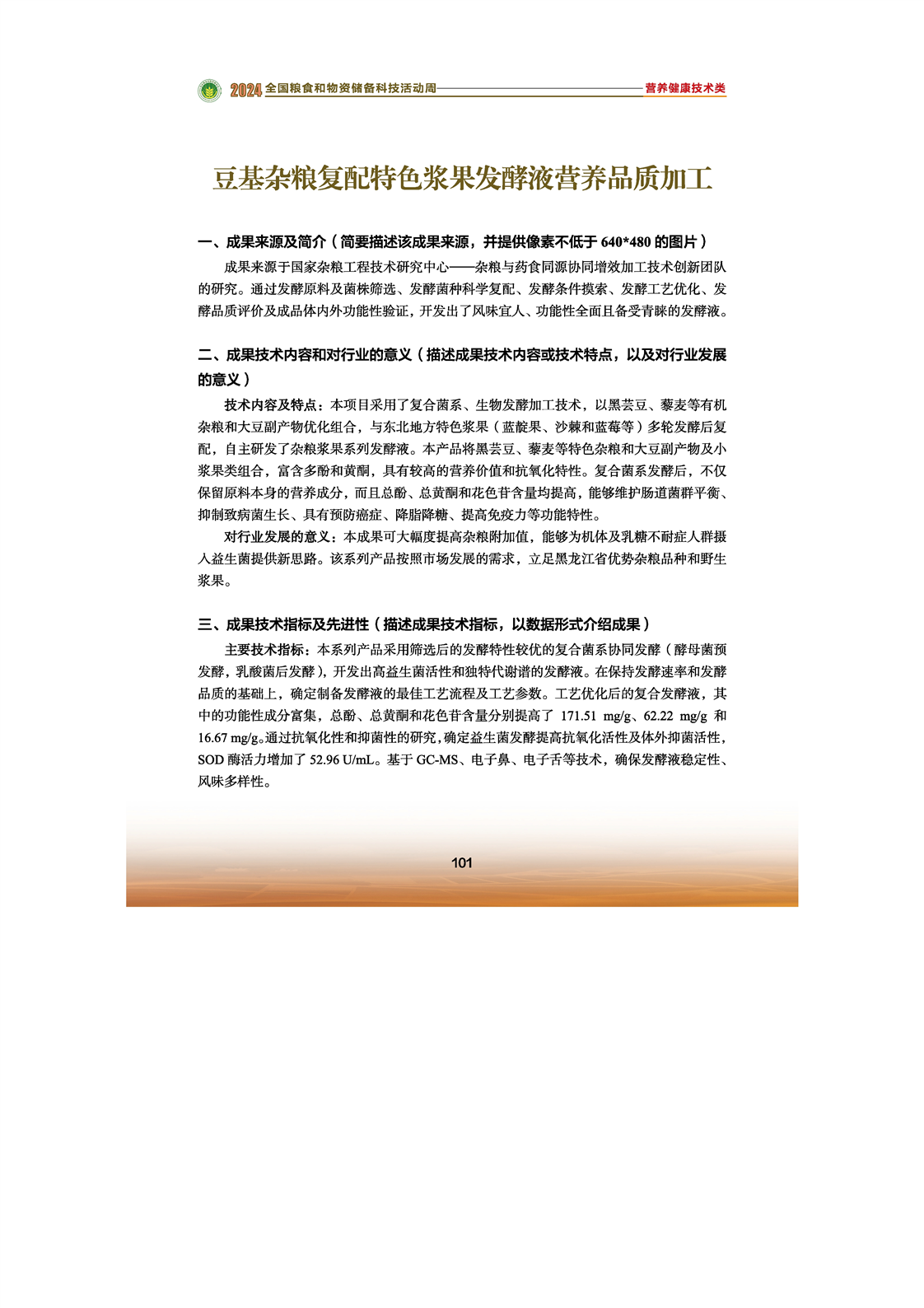 2024 全国粮食和物资储备科技活动周 营养健康技术类

豆基杂粮复配特色浆果发酵液营养品质加工

一、成果来源及简介（简要描述该成果来源，并提供像素不低于 640*480 的图片）

成果来源于国家杂粮工程技术研究中心——杂粮与药食同源协同增效加工技术创新团队的研究。通过发酵原料及菌株筛选、发酵菌种科学复配、发酵条件摸索、发酵工艺优化、发酵品质评价及成品体内外功能性验证，开发出了风味宜人、功能性全面且备受青睐的发酵液。

二、成果技术内容和对行业的意义（描述成果技术内容或技术特点，以及对行业发展的意义）

技术内容及特点：本项目采用了复合菌系、生物发酵加工技术，以黑芸豆、藜麦等有机杂粮和大豆副产物优化组合，与东北地方特色浆果（蓝靛果、沙棘和蓝莓等）多轮发酵后复配，自主研发了杂粮浆果系列发酵液。本产品将黑芸豆、藜麦等特色杂粮和大豆副产物及小浆果类组合，富含多酚和黄酮，具有较高的营养价值和抗氧化特性。复合菌系发酵后，不仅保留原料本身的营养成分，而且总酚、总黄酮和花色苷含量均提高，能够维护肠道菌群平衡、抑制致病菌生长、具有预防癌症、降脂降糖、提高免疫力等功能特性。

对行业发展的意义：本成果可大幅度提高杂粮附加值，能够为机体及乳糖不耐症人群摄入益生菌提供新思路。该系列产品按照市场发展的需求，立足黑龙江省优势杂粮品种和野生浆果。

三、成果技术指标及先进性（描述成果技术指标，以数据形式介绍成果）

主要技术指标：本系列产品采用筛选后的发酵特性较优的复合菌系协同发酵（酵母菌预发酵，乳酸菌后发酵），开发出高益生菌活性和独特代谢谱的发酵液。在保持发酵速率和发酵品质的基础上，确定制备发酵液的最佳工艺流程及工艺参数。工艺优化后的复合发酵液，其中的功能性成分富集，总酚、总黄酮和花色苷含量分别提高了 171.51 mg/g、62.22 mg/g 和 16.67 mg/g。通过抗氧化性和抑菌性的研究，确定益生菌发酵提高抗氧化活性及体外抑菌活性，SOD 酶活力增加了 52.96 U/mL。基于 GC-MS、电子鼻、电子舌等技术，确保发酵液稳定性、风味多样性。

101